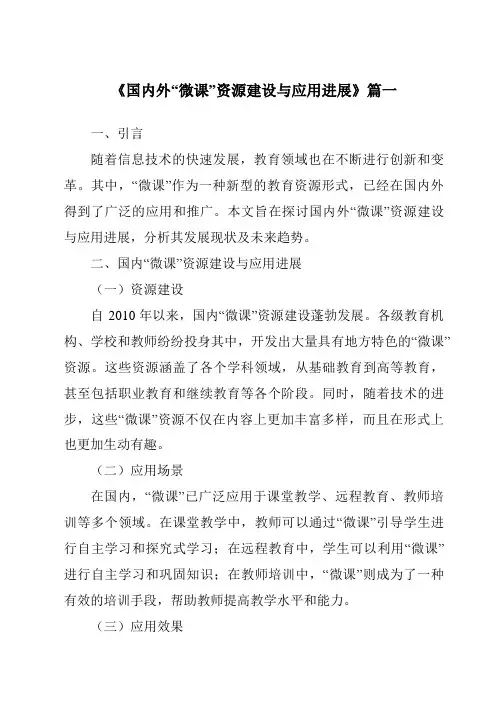 《国内外“微课”资源建设与应用进展》篇一

一、引言

随着信息技术的快速发展，教育领域也在不断进行创新和变革。其中，“微课”作为一种新型的教育资源形式，已经在国内外得到了广泛的应用和推广。本文旨在探讨国内外“微课”资源建设与应用进展，分析其发展现状及未来趋势。

二、国内“微课”资源建设与应用进展

（一）资源建设

自 2010 年以来，国内“微课”资源建设蓬勃发展。各级教育机构、学校和教师纷纷投身其中，开发出大量具有地方特色的“微课”资源。这些资源涵盖了各个学科领域，从基础教育到高等教育，甚至包括职业教育和继续教育等各个阶段。同时，随着技术的进步，这些“微课”资源不仅在内容上更加丰富多样，而且在形式上也更加生动有趣。

（二）应用场景

在国内，“微课”已广泛应用于课堂教学、远程教育、教师培训等多个领域。在课堂教学中，教师可以通过“微课”引导学生进行自主学习和探究式学习；在远程教育中，学生可以利用“微课”进行自主学习和巩固知识；在教师培训中，“微课”则成为了一种有效的培训手段，帮助教师提高教学水平和能力。

（三）应用效果